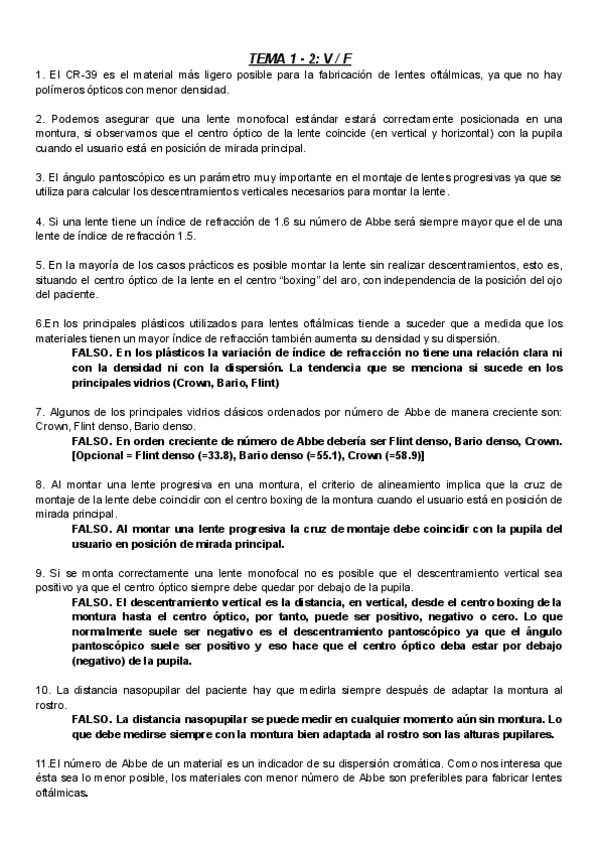 TEMA 1 - 2: V / F

1. El CR-39 es el material más ligero posible para la fabricación de lentes oftálmicas, ya que no hay polímeros ópticos con menor densidad.

2. Podemos asegurar que una lente monofocal estándar estará correctamente posicionada en una montura, si observamos que el centro óptico de la lente coincide (en vertical y horizontal) con la pupila cuando el usuario está en posición de mirada principal.

3. El ángulo pantoscópico es un parámetro muy importante en el montaje de lentes progresivas ya que se utiliza para calcular los descentramientos verticales necesarios para montar la lente.

4. Si una lente tiene un índice de refracción de 1.6 su número de Abbe será siempre mayor que el de una lente de índice de refracción 1.5.

5. En la mayoría de los casos prácticos es posible montar la lente sin realizar descentramientos, esto es, situando el centro óptico de la lente en el centro "boxing" del aro, con independencia de la posición del ojo del paciente.

6.En los principales plásticos utilizados para lentes oftálmicas tiende a suceder que a medida que los materiales tienen un mayor índice de refracción también aumenta su densidad y su dispersión.
FALSO. En los plásticos la variación de índice de refracción no tiene una relación clara ni con la densidad ni con la dispersión. La tendencia que se menciona si sucede en los principales vidrios (Crown, Bario, Flint)

7. Algunos de los principales vidrios clásicos ordenados por número de Abbe de manera creciente son: Crown, Flint denso, Bario denso.
FALSO. En orden creciente de número de Abbe debería ser Flint denso, Bario denso, Crown. [Opcional = Flint denso (=33.8), Bario denso (=55.1), Crown (=58.9)]

8. Al montar una lente progresiva en una montura, el criterio de alineamiento implica que la cruz de montaje de la lente debe coincidir con el centro boxing de la montura cuando el usuario está en posición de mirada principal.
FALSO. Al montar una lente progresiva la cruz de montaje debe coincidir con la pupila del usuario en posición de mirada principal.

9. Si se monta correctamente una lente monofocal no es posible que el descentramiento vertical sea positivo ya que el centro óptico siempre debe quedar por debajo de la pupila.
FALSO. El descentramiento vertical es la distancia, en vertical, desde el centro boxing de la montura hasta el centro óptico, por tanto, puede ser positivo, negativo o cero. Lo que normalmente suele ser negativo es el descentramiento pantoscópico ya que el ángulo pantoscópico suele ser positivo y eso hace que el centro óptico deba estar por debajo (negativo) de la pupila.

10. La distancia nasopupilar del paciente hay que medirla siempre después de adaptar la montura al rostro.
FALSO. La distancia nasopupilar se puede medir en cualquier momento aún sin montura. Lo que debe medirse siempre con la montura bien adaptada al rostro son las alturas pupilares.

11.El número de Abbe de un material es un indicador de su dispersión cromática. Como nos interesa que ésta sea lo menor posible, los materiales con menor número de Abbe son preferibles para fabricar lentes oftálmicas.